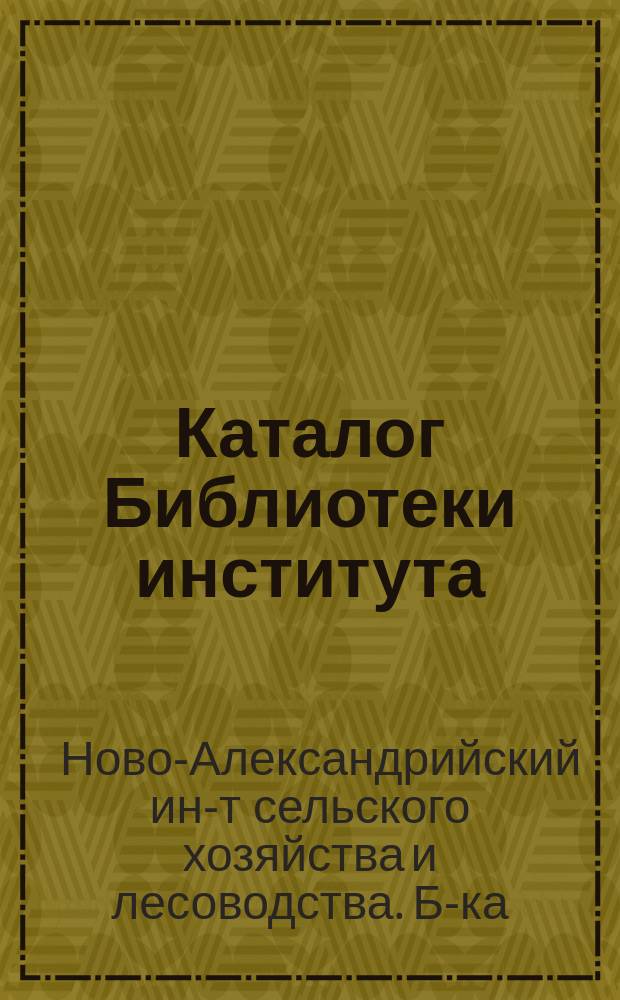 Каталог Библиотеки института

Ново-Александрийский ин-т сельского хозяйства и лесоводства. Б-ка